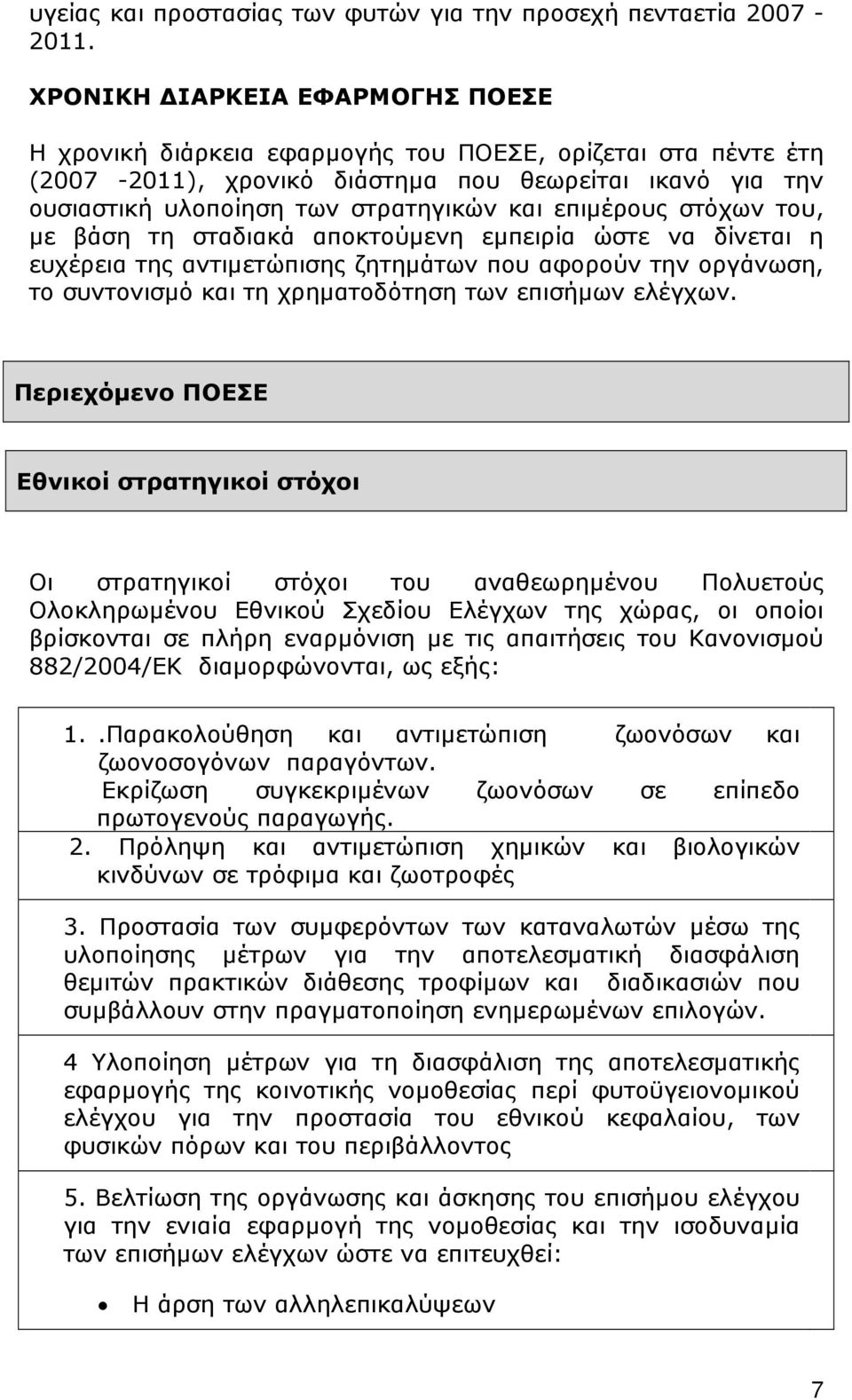 υγείας και προστασίας των φυτών για την προσεχή πενταετία 2007 - 2011.

ΧΡΟΝΙΚΗ ΔΙΑΡΚΕΙΑ ΕΦΑΡΜΟΓΗΣ ΠΟΕΣΕ

Η χρονική διάρκεια εφαρμογής του ΠΟΕΣΕ, ορίζεται στα πέντε έτη (2007 -2011), χρονικό διάστημα που θεωρείται ικανό για την ουσιαστική υλοποίηση των στρατηγικών και επιμέρους στόχων του, με βάση τη σταδιακά αποκτούμενη εμπειρία ώστε να δίνεται η ευχέρεια της αντιμετώπισης ζητημάτων που αφορούν την οργάνωση, το συντονισμό και τη χρηματοδότηση των επισήμων ελέγχων.

Περιεχόμενο ΠΟΕΣΕ

Εθνικοί στρατηγικοί στόχοι

Οι στρατηγικοί στόχοι του αναθεωρημένου Πολυετούς Ολοκληρωμένου Εθνικού Σχεδίου Ελέγχων της χώρας, οι οποίοι βρίσκονται σε πλήρη εναρμόνιση με τις απαιτήσεις του Κανονισμού 882/2004/ΕΚ διαμορφώνονται, ως εξής:

1. .Παρακολούθηση και αντιμετώπιση ζωονόσων και ζωονοσογόνων παραγόντων.
Εκρίζωση συγκεκριμένων ζωονόσων σε επίπεδο πρωτογενούς παραγωγής.

2. Πρόληψη και αντιμετώπιση χημικών και βιολογικών κινδύνων σε τρόφιμα και ζωοτροφές

3. Προστασία των συμφερόντων των καταναλωτών μέσω της υλοποίησης μέτρων για την αποτελεσματική διασφάλιση θεμιτών πρακτικών διάθεσης τροφίμων και διαδικασιών που συμβάλλουν στην πραγματοποίηση ενημερωμένων επιλογών.

4 Υλοποίηση μέτρων για τη διασφάλιση της αποτελεσματικής εφαρμογής της κοινοτικής νομοθεσίας περί φυτοϋγειονομικού ελέγχου για την προστασία του εθνικού κεφαλαίου, των φυσικών πόρων και του περιβάλλοντος

5. Βελτίωση της οργάνωσης και άσκησης του επισήμου ελέγχου για την ενιαία εφαρμογή της νομοθεσίας και την ισοδυναμία των επισήμων ελέγχων ώστε να επιτευχθεί:

• Η άρση των αλληλεπικαλύψεων

7